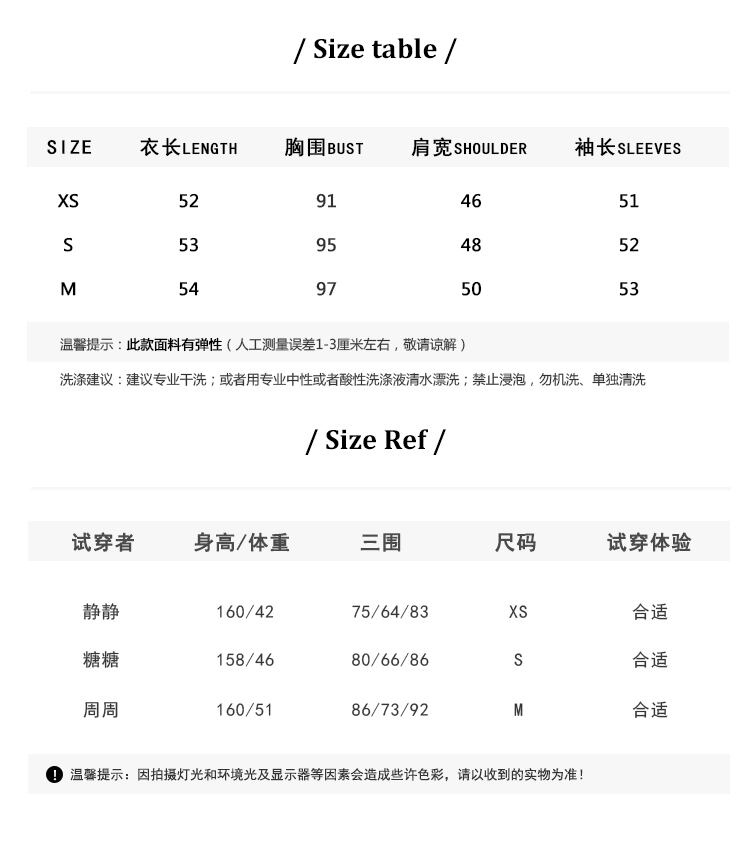 / Size table /

| SIZE | 衣长LENGTH | 胸围BUST | 肩宽SHOULDER | 袖长SLEEVES |
|---|---|---|---|---|
| XS | 52 | 91 | 46 | 51 |
| S | 53 | 95 | 48 | 52 |
| M | 54 | 97 | 50 | 53 |

温馨提示：此款面料有弹性（人工测量误差1-3厘米左右，敬请谅解）

洗涤建议：建议专业干洗；或者用专业中性或者酸性洗涤液清水漂洗；禁止浸泡，勿机洗、单独清洗

/ Size Ref /

| 试穿者 | 身高/体重 | 三围 | 尺码 | 试穿体验 |
|---|---|---|---|---|
| 静静 | 160/42 | 75/64/83 | XS | 合适 |
| 糖糖 | 158/46 | 80/66/86 | S | 合适 |
| 周周 | 160/51 | 86/73/92 | M | 合适 |

温馨提示：因拍摄灯光和环境光及显示器等因素会造成些许色彩，请以收到的实物为准！